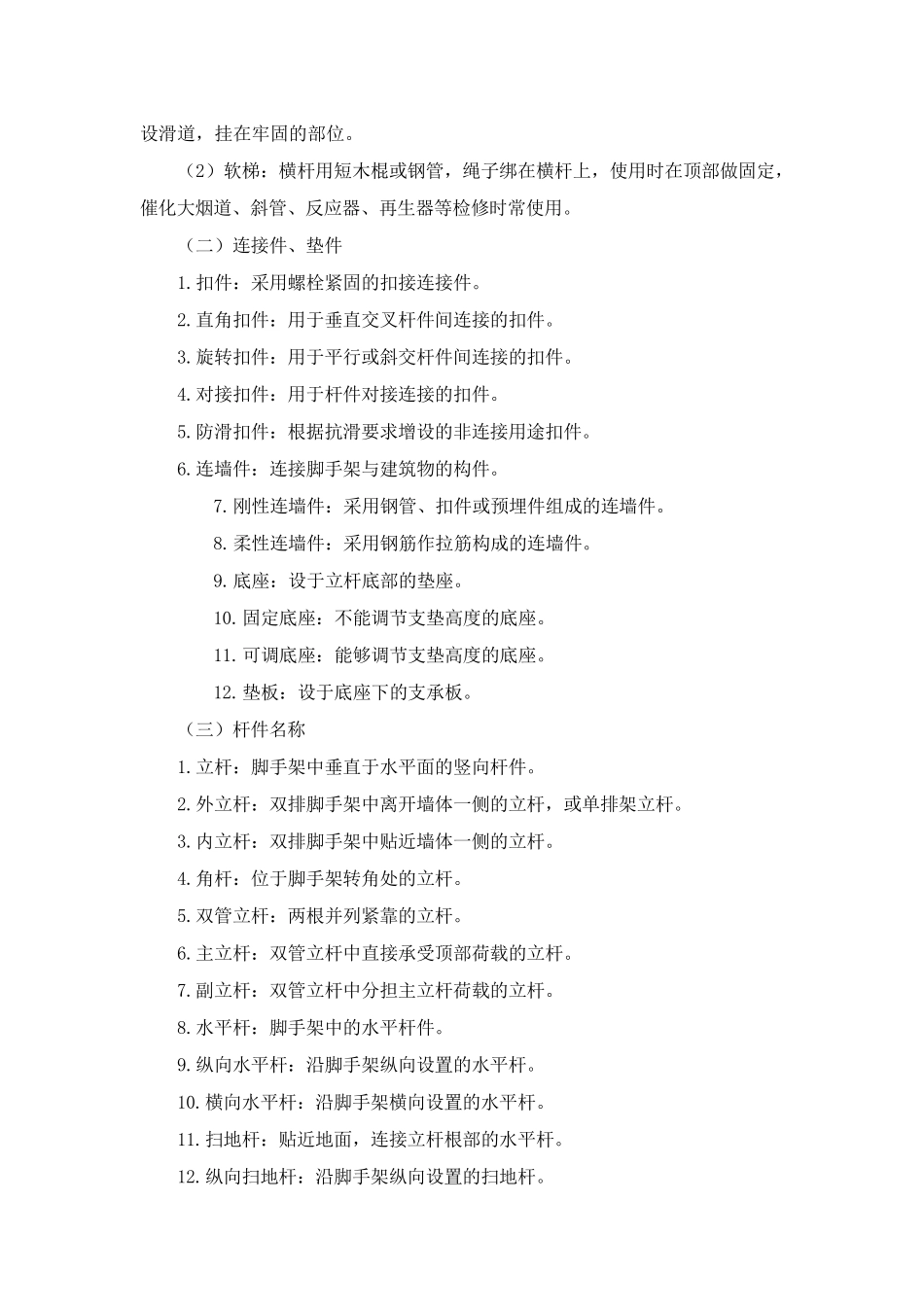 设滑道，挂在牢固的部位。

（2）软梯：横杆用短木棍或钢管，绳子绑在横杆上，使用时在顶部做固定，催化大烟道、斜管、反应器、再生器等检修时常使用。

（二）连接件、垫件

1.扣件：采用螺栓紧固的扣接连接件。

2.直角扣件：用于垂直交叉杆件间连接的扣件。

3.旋转扣件：用于平行或斜交杆件间连接的扣件。

4.对接扣件：用于杆件对接连接的扣件。

5.防滑扣件：根据抗滑要求增设的非连接用途扣件。

6.连墙件：连接脚手架与建筑物的构件。

7.刚性连墙件：采用钢管、扣件或预埋件组成的连墙件。

8.柔性连墙件：采用钢筋作拉筋构成的连墙件。

9.底座：设于立杆底部的垫座。

10.固定底座：不能调节支垫高度的底座。

11.可调底座：能够调节支垫高度的底座。

12.垫板：设于底座下的支承板。

（三）杆件名称

1.立杆：脚手架中垂直于水平面的竖向杆件。

2.外立杆：双排脚手架中离开墙体一侧的立杆，或单排架立杆。

3.内立杆：双排脚手架中贴近墙体一侧的立杆。

4.角杆：位于脚手架转角处的立杆。

5.双管立杆：两根并列紧靠的立杆。

6.主立杆：双管立杆中直接承受顶部荷载的立杆。

7.副立杆：双管立杆中分担主立杆荷载的立杆。

8.水平杆：脚手架中的水平杆件。

9.纵向水平杆：沿脚手架纵向设置的水平杆。

10.横向水平杆：沿脚手架横向设置的水平杆。

11.扫地杆：贴近地面，连接立杆根部的水平杆。

12.纵向扫地杆：沿脚手架纵向设置的扫地杆。